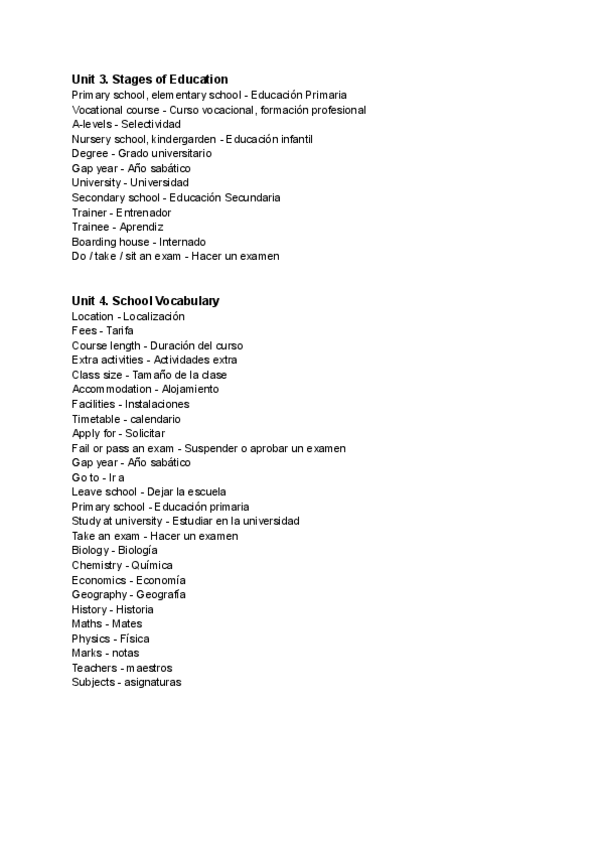 Unit 3. Stages of Education
Primary school, elementary school - Educación Primaria
Vocational course - Curso vocacional, formación profesional
A-levels - Selectividad
Nursery school, kindergarden - Educación infantil
Degree - Grado universitario
Gap year - Año sabático
University - Universidad
Secondary school - Educación Secundaria
Trainer - Entrenador
Trainee - Aprendiz
Boarding house - Internado
Do / take / sit an exam - Hacer un examen

Unit 4. School Vocabulary
Location - Localización
Fees - Tarifa
Course length - Duración del curso
Extra activities - Actividades extra
Class size - Tamaño de la clase
Accommodation - Alojamiento
Facilities - Instalaciones
Timetable - calendario
Apply for - Solicitar
Fail or pass an exam - Suspender o aprobar un examen
Gap year - Año sabático
Go to - Ir a
Leave school - Dejar la escuela
Primary school - Educación primaria
Study at university - Estudiar en la universidad
Take an exam - Hacer un examen
Biology - Biología
Chemistry - Química
Economics - Economía
Geography - Geografía
History - Historia
Maths - Mates
Physics - Física
Marks - notas
Teachers - maestros
Subjects - asignaturas